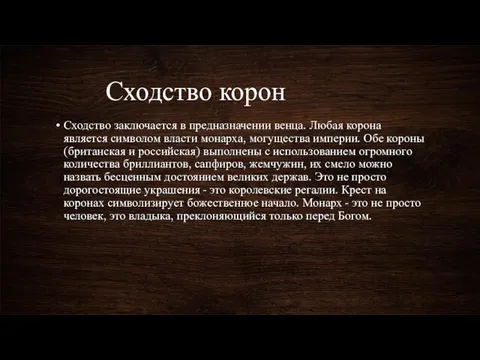 Сходство корон

• Сходство заключается в предназначении венца. Любая корона является символом власти монарха, могущества империи. Обе короны (британская и российская) выполнены с использованием огромного количества бриллиантов, сапфиров, жемчужин, их смело можно назвать бесценным достоянием великих держав. Это не просто дорогостоящие украшения - это королевские регалии. Крест на коронах символизирует божественное начало. Монарх - это не просто человек, это владыка, преклоняющийся только перед Богом.